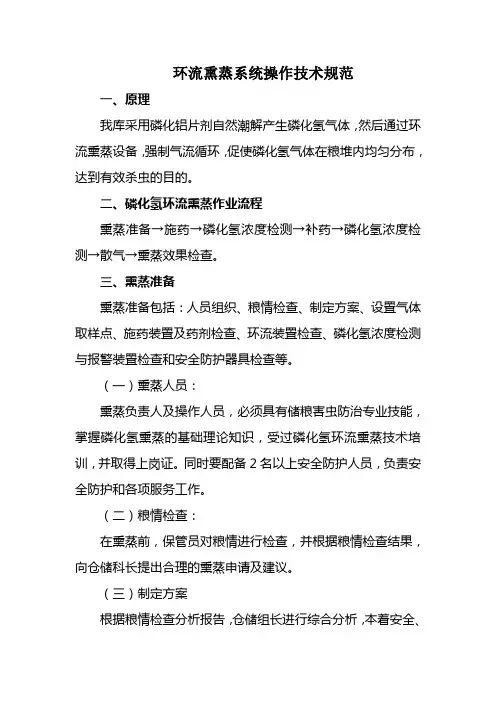 环流熏蒸系统操作技术规范

一、原理

我库采用磷化铝片剂自然潮解产生磷化氢气体，然后通过环流熏蒸设备，强制气流循环，促使磷化氢气体在粮堆内均匀分布，达到有效杀虫的目的。

二、磷化氢环流熏蒸作业流程

熏蒸准备→施药→磷化氢浓度检测→补药→磷化氢浓度检测→散气→熏蒸效果检查。

三、熏蒸准备

熏蒸准备包括：人员组织、粮情检查、制定方案、设置气体取样点、施药装置及药剂检查、环流装置检查、磷化氢浓度检测与报警装置检查和安全防护器具检查等。

（一）熏蒸人员：

熏蒸负责人及操作人员，必须具有储粮害虫防治专业技能，掌握磷化氢熏蒸的基础理论知识，受过磷化氢环流熏蒸技术培训，并取得上岗证。同时要配备 2 名以上安全防护人员，负责安全防护和各项服务工作。

（二）粮情检查：

在熏蒸前，保管员对粮情进行检查，并根据粮情检查结果，向仓储科长提出合理的熏蒸申请及建议。

（三）制定方案

根据粮情检查分析报告，仓储组长进行综合分析，本着安全、